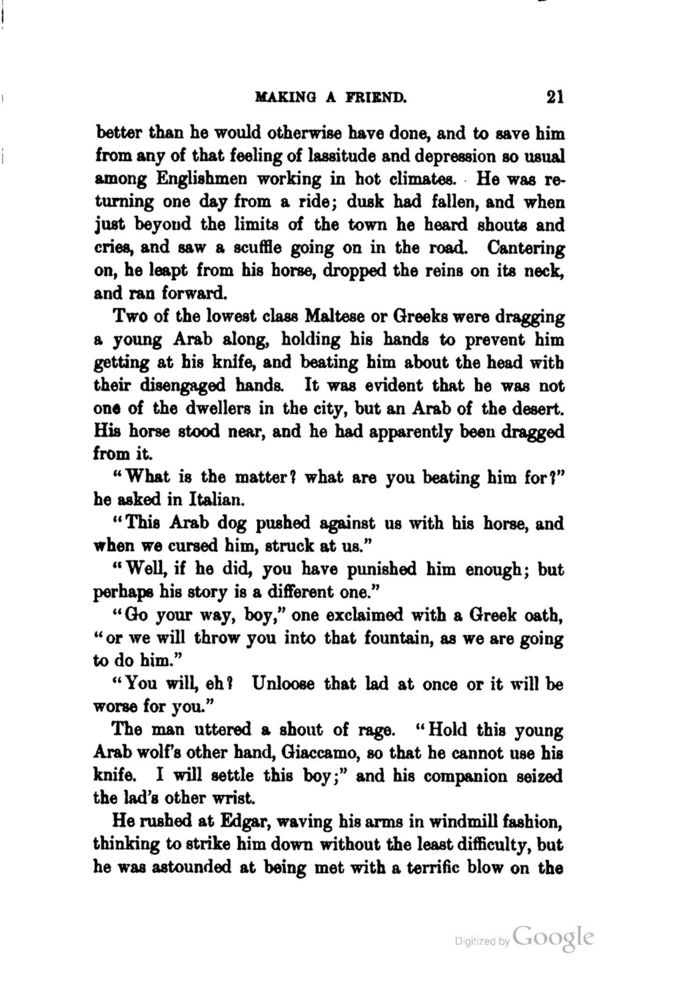 MAKING A FRIEND. 21

better than he would otherwise have done, and to save him from any of that feeling of lassitude and depression so usual among Englishmen working in hot climates. He was returning one day from a ride; dusk had fallen, and when just beyond the limits of the town he heard shouts and cries, and saw a scuffle going on in the road. Cantering on, he leapt from his horse, dropped the reins on its neck, and ran forward.

Two of the lowest class Maltese or Greeks were dragging a young Arab along, holding his hands to prevent him getting at his knife, and beating him about the head with their disengaged hands. It was evident that he was not one of the dwellers in the city, but an Arab of the desert. His horse stood near, and he had apparently been dragged from it.

"What is the matter? what are you beating him for?" he asked in Italian.

"This Arab dog pushed against us with his horse, and when we cursed him, struck at us."

"Well, if he did, you have punished him enough; but perhaps his story is a different one."

"Go your way, boy," one exclaimed with a Greek oath, "or we will throw you into that fountain, as we are going to do him."

"You will, eh? Unloose that lad at once or it will be worse for you."

The man uttered a shout of rage. "Hold this young Arab wolf's other hand, Giaccamo, so that he cannot use his knife. I will settle this boy;" and his companion seized the lad's other wrist.

He rushed at Edgar, waving his arms in windmill fashion, thinking to strike him down without the least difficulty, but he was astounded at being met with a terrific blow on the

Digitized by Google